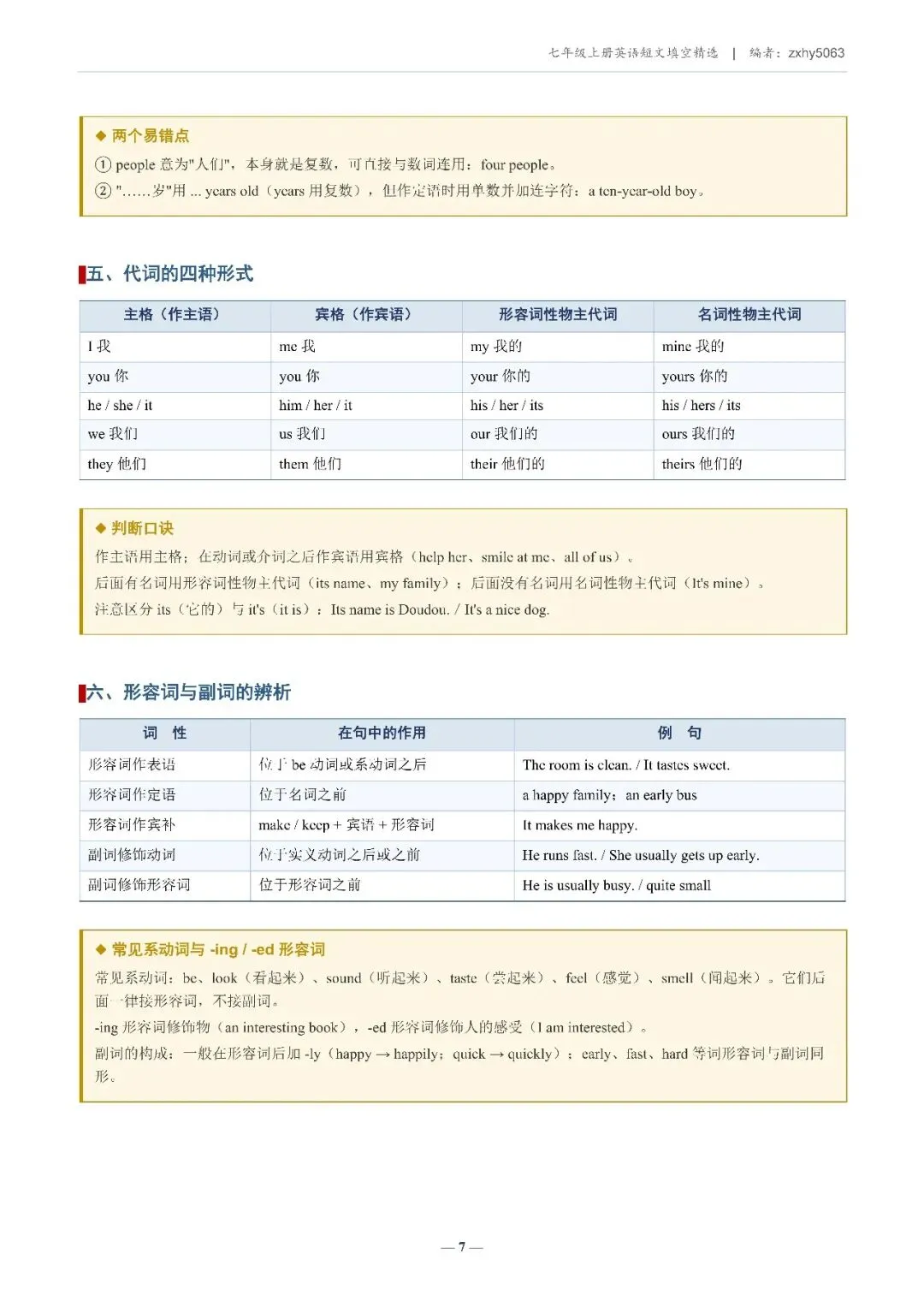 七年级上册英语短文填空精选 | 编者：zxhy5063

◆ 两个易错点
① people 意为"人们"，本身就是复数，可直接与数词连用：four people。
② "……岁"用 ... years old（years 用复数），但作定语时用单数并加连字符：a ten-year-old boy。

五、代词的四种形式

| 主格（作主语） | 宾格（作宾语） | 形容词性物主代词 | 名词性物主代词 |
|---|---|---|---|
| I 我 | me 我 | my 我的 | mine 我的 |
| you 你 | you 你 | your 你的 | yours 你的 |
| he / she / it | him / her / it | his / her / its | his / hers / its |
| we 我们 | us 我们 | our 我们的 | ours 我们的 |
| they 他们 | them 他们 | their 他们的 | theirs 他们的 |

◆ 判断口诀
作主语用主格；在动词或介词之后作宾语用宾格（help her、smile at me、all of us）。
后面有名词用形容词性物主代词（its name、my family）；后面没有名词用名词性物主代词（It's mine）。
注意区分 its（它的）与 it's（it is）：Its name is Doudou. / It's a nice dog.

六、形容词与副词的辨析

| 词 性 | 在句中的作用 | 例 句 |
|---|---|---|
| 形容词作表语 | 位于 be 动词或系动词之后 | The room is clean. / It tastes sweet. |
| 形容词作定语 | 位于名词之前 | a happy family；an early bus |
| 形容词作宾补 | make / keep + 宾语 + 形容词 | It makes me happy. |
| 副词修饰动词 | 位于实义动词之后或之前 | He runs fast. / She usually gets up early. |
| 副词修饰形容词 | 位于形容词之前 | He is usually busy. / quite small |

◆ 常见系动词与 -ing / -ed 形容词
常见系动词：be、look（看起来）、sound（听起来）、taste（尝起来）、feel（感觉）、smell（闻起来）。它们后面一律接形容词，不接副词。
-ing 形容词修饰物（an interesting book），-ed 形容词修饰人的感受（I am interested）。
副词的构成：一般在形容词后加 -ly（happy → happily；quick → quickly）；early、fast、hard 等词形容词与副词同形。

— 7 —